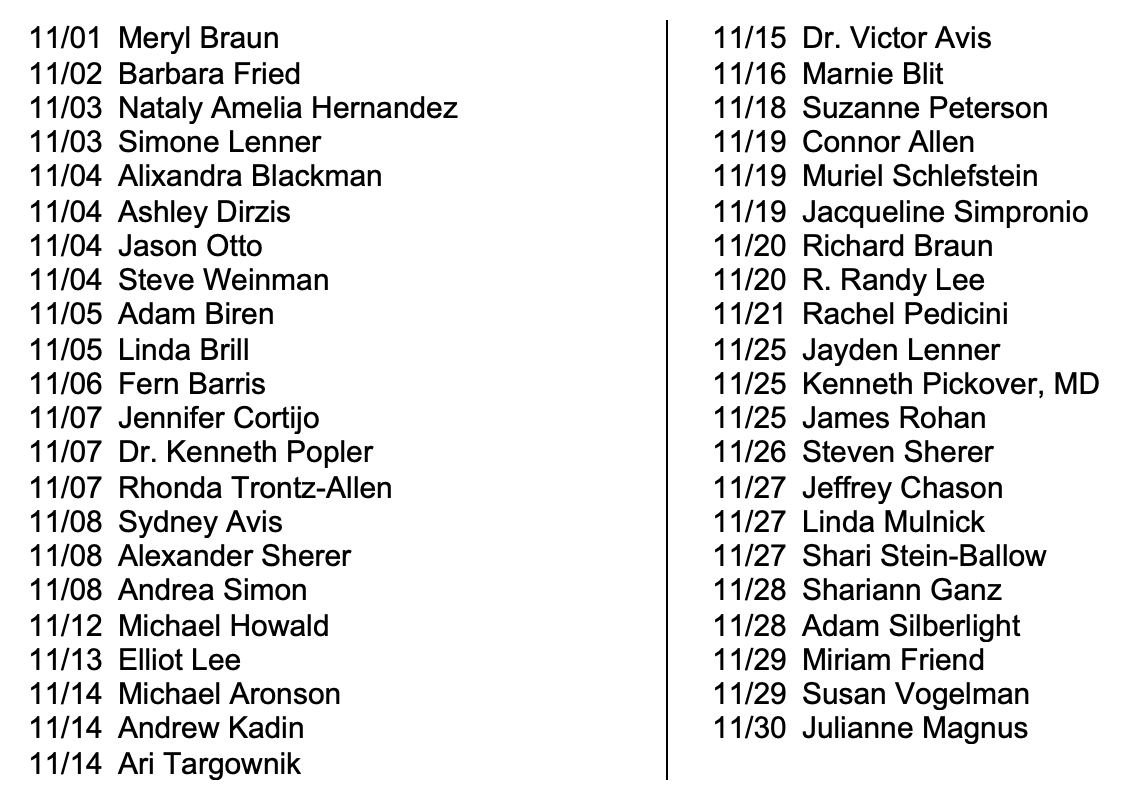 11/01 Meryl Braun
11/02 Barbara Fried
11/03 Nataly Amelia Hernandez
11/03 Simone Lenner
11/04 Alixandra Blackman
11/04 Ashley Dirzis
11/04 Jason Otto
11/04 Steve Weinman
11/05 Adam Biren
11/05 Linda Brill
11/06 Fern Barris
11/07 Jennifer Cortijo
11/07 Dr. Kenneth Popler
11/07 Rhonda Trontz-Allen
11/08 Sydney Avis
11/08 Alexander Sherer
11/08 Andrea Simon
11/12 Michael Howald
11/13 Elliot Lee
11/14 Michael Aronson
11/14 Andrew Kadin
11/14 Ari Targownik

11/15 Dr. Victor Avis
11/16 Marnie Blit
11/18 Suzanne Peterson
11/19 Connor Allen
11/19 Muriel Schlefstein
11/19 Jacqueline Simpronio
11/20 Richard Braun
11/20 R. Randy Lee
11/21 Rachel Pedicini
11/25 Jayden Lenner
11/25 Kenneth Pickover, MD
11/25 James Rohan
11/26 Steven Sherer
11/27 Jeffrey Chason
11/27 Linda Mulnick
11/27 Shari Stein-Ballow
11/28 Shariann Ganz
11/28 Adam Silberlight
11/29 Miriam Friend
11/29 Susan Vogelman
11/30 Julianne Magnus